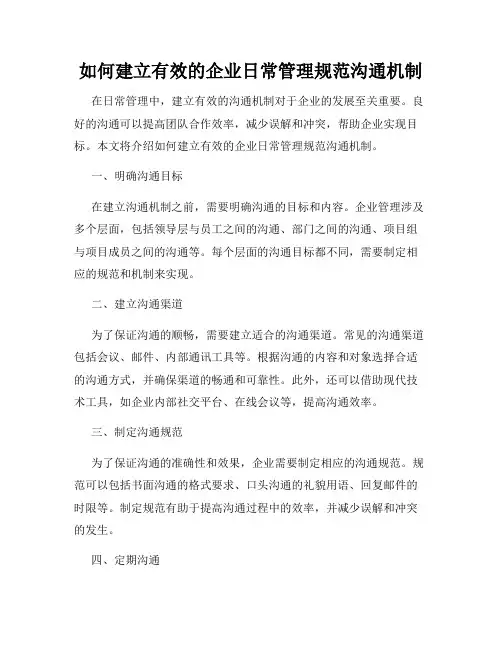 如何建立有效的企业日常管理规范沟通机制

在日常管理中，建立有效的沟通机制对于企业的发展至关重要。良好的沟通可以提高团队合作效率，减少误解和冲突，帮助企业实现目标。本文将介绍如何建立有效的企业日常管理规范沟通机制。

一、明确沟通目标

在建立沟通机制之前，需要明确沟通的目标和内容。企业管理涉及多个层面，包括领导层与员工之间的沟通、部门之间的沟通、项目组与项目成员之间的沟通等。每个层面的沟通目标都不同，需要制定相应的规范和机制来实现。

二、建立沟通渠道

为了保证沟通的顺畅，需要建立适合的沟通渠道。常见的沟通渠道包括会议、邮件、内部通讯工具等。根据沟通的内容和对象选择合适的沟通方式，并确保渠道的畅通和可靠性。此外，还可以借助现代技术工具，如企业内部社交平台、在线会议等，提高沟通效率。

三、制定沟通规范

为了保证沟通的准确性和效果，企业需要制定相应的沟通规范。规范可以包括书面沟通的格式要求、口头沟通的礼貌用语、回复邮件的时限等。制定规范有助于提高沟通过程中的效率，并减少误解和冲突的发生。

四、定期沟通